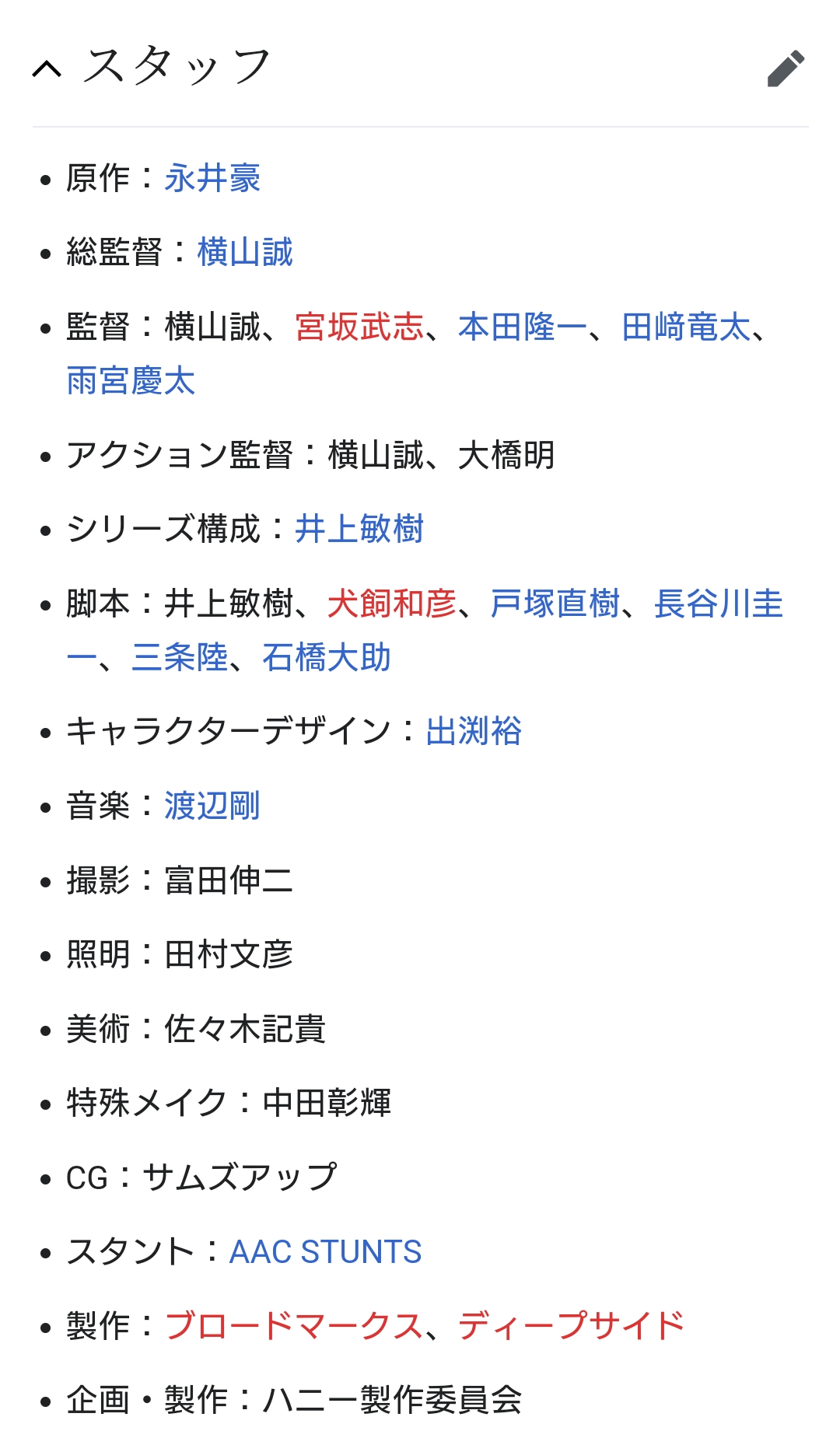 スタッフ

- 原作：永井豪
- 総監督：横山誠
- 監督：横山誠、宮坂武志、本田隆一、田﨑竜太、雨宮慶太
- アクション監督：横山誠、大橋明
- シリーズ構成：井上敏樹
- 脚本：井上敏樹、犬飼和彦、戸塚直樹、長谷川圭一、三条陸、石橋大助
- キャラクターデザイン：出渕裕
- 音楽：渡辺剛
- 撮影：富田伸二
- 照明：田村文彦
- 美術：佐々木記貴
- 特殊メイク：中田彰輝
- CG：サムズアップ
- スタント：AAC STUNTS
- 製作：ブロードマークス、ディープサイド
- 企画・製作：ハニー製作委員会